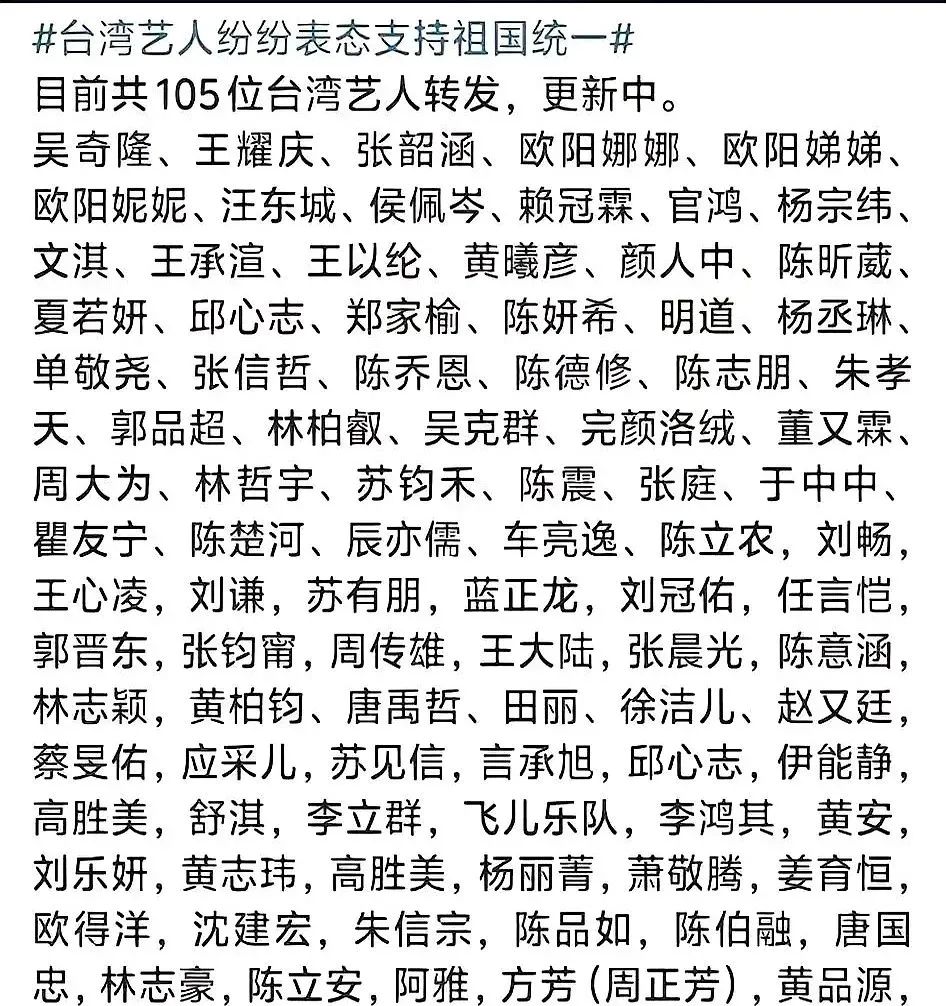 #台湾艺人纷纷表态支持祖国统一#
目前共105位台湾艺人转发，更新中。
吴奇隆、王耀庆、张韶涵、欧阳娜娜、欧阳娣娣、欧阳妮妮、汪东城、侯佩岑、赖冠霖、官鸿、杨宗纬、文淇、王承渲、王以纶、黄曦彦、颜人中、陈昕葳、夏若妍、邱心志、郑家榆、陈妍希、明道、杨丞琳、单敬尧、张信哲、陈乔恩、陈德修、陈志朋、朱孝天、郭品超、林柏叡、吴克群、完颜洛绒、董又霖、周大为、林哲宇、苏钧禾、陈震、张庭、于中中、瞿友宁、陈楚河、辰亦儒、车亮逸、陈立农，刘畅，王心凌，刘谦，苏有朋，蓝正龙，刘冠佑，任言恺，郭晋东，张钧甯，周传雄，王大陆，张晨光，陈意涵，林志颖，黄柏钧、唐禹哲、田丽、徐洁儿、赵又廷，蔡旻佑，应采儿，苏见信，言承旭，邱心志，伊能静，高胜美，舒淇，李立群，飞儿乐队，李鸿其，黄安，刘乐妍，黄志玮，高胜美，杨丽菁，萧敬腾，姜育恒，欧得洋，沈建宏，朱信宗，陈品如，陈伯融，唐国忠，林志豪，陈立安，阿雅，方芳（周正芳），黄品源，